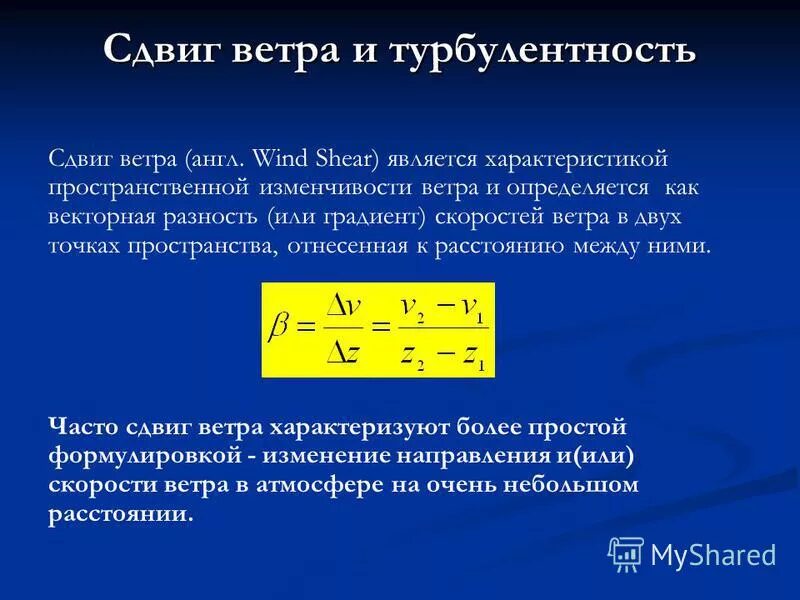 Сдвиг ветра и турбулентность

Сдвиг ветра (англ. Wind Shear) является характеристикой пространственной изменчивости ветра и определяется как векторная разность (или градиент) скоростей ветра в двух точках пространства, отнесенная к расстоянию между ними.

$\beta = \frac{\Delta v}{\Delta z} = \frac{v_2 - v_1}{z_2 - z_1}$

Часто сдвиг ветра характеризуют более простой формулировкой - изменение направления и(или) скорости ветра в атмосфере на очень небольшом расстоянии.

MyShared